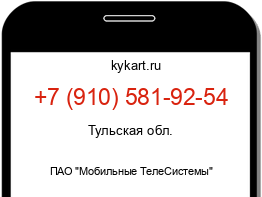 kykart.ru

+7 (910) 581-92-54

Тульская обл.

ПАО "Мобильные ТелеСистемы"